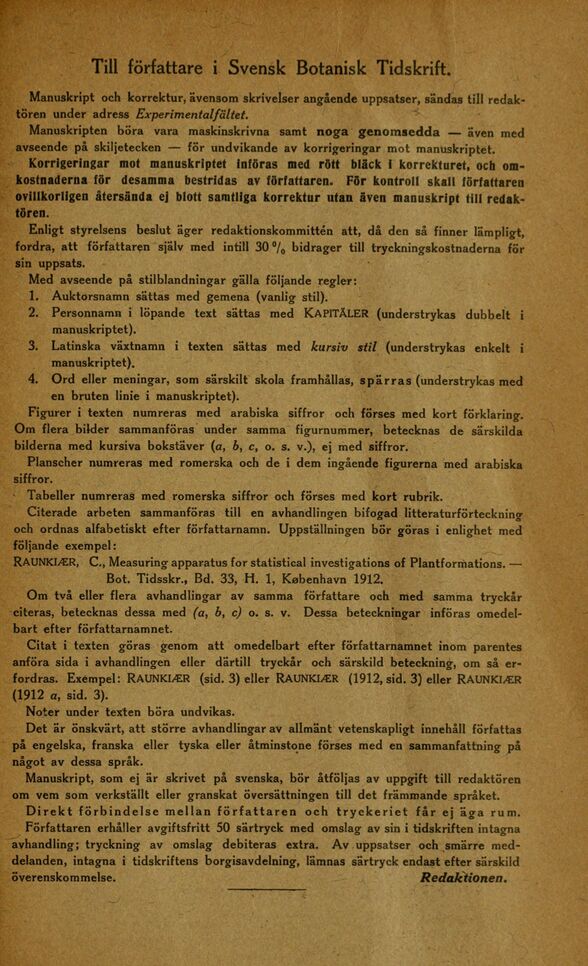 Till författare i Svensk Botanisk Tidskrift.

Manuskript och korrektur, ävensom skrivelser angående uppsatser, sändas till redaktören under adress Experimentalfältet.

Manuskripten böra vara maskinskrivna samt noga genomsedda — även med avseende på skiljetecken — för undvikande av korrigeringar mot manuskriptet.

Korrigeringar mot manuskriptet införas med rött bläck i korrekturet, och omkostnaderna för desamma bestridas av författaren. För kontroll skall författaren ovillkorligen återsända ej blott samtliga korrektur utan även manuskript till redaktören.

Enligt styrelsens beslut äger redaktionskommittén att, då den så finner lämpligt, fordra, att författaren själv med intill 30 % bidrager till tryckningskostnaderna för sin uppsats.

Med avseende på stilblandningar gälla följande regler:

1. Auktorsnamn sättas med gemena (vanlig stil).
2. Personnamn i löpande text sättas med KAPITÄLER (understrykas dubbelt i manuskriptet).
3. Latinska växtnamn i texten sättas med kursiv stil (understrykas enkelt i manuskriptet).
4. Ord eller meningar, som särskilt skola framhållas, spärras (understrykas med en bruten linie i manuskriptet).

Figurer i texten numreras med arabiska siffror och förses med kort förklaring. Om flera bilder sammanföras under samma figurnummer, betecknas de särskilda bilderna med kursiva bokstäver (a, b, c, o. s. v.), ej med siffror.

Planscher numreras med romerska och de i dem ingående figurerna med arabiska siffror.

Tabeller numreras med romerska siffror och förses med kort rubrik.

Citerade arbeten sammanföras till en avhandlingen bifogad litteraturförteckning och ordnas alfabetiskt efter författarnamn. Uppställningen bör göras i enlighet med följande exempel:

RAUNKIÆR, C., Measuring apparatus for statistical investigations of Plantformations. — Bot. Tidsskr., Bd. 33, H. 1, København 1912.

Om två eller flera avhandlingar av samma författare och med samma tryckår citeras, betecknas dessa med (a, b, c) o. s. v. Dessa beteckningar införas omedelbart efter författarnamnet.

Citat i texten göras genom att omedelbart efter författarnamnet inom parentes anföra sida i avhandlingen eller därtill tryckår och särskild beteckning, om så erfordras. Exempel: RAUNKIÆR (sid. 3) eller RAUNKIÆR (1912, sid. 3) eller RAUNKIÆR (1912 a, sid. 3).

Noter under texten böra undvikas.

Det är önskvärt, att större avhandlingar av allmänt vetenskapligt innehåll författas på engelska, franska eller tyska eller åtminstone förses med en sammanfattning på något av dessa språk.

Manuskript, som ej är skrivet på svenska, bör åtföljas av uppgift till redaktören om vem som verkställt eller granskat översättningen till det främmande språket.

Direkt förbindelse mellan författaren och tryckeriet får ej äga rum.

Författaren erhåller avgiftsfritt 50 särtryck med omslag av sin i tidskriften intagna avhandling; tryckning av omslag debiteras extra. Av uppsatser och smärre meddelanden, intagna i tidskriftens borgisavdelning, lämnas särtryck endast efter särskild överenskommelse.

Redaktionen.